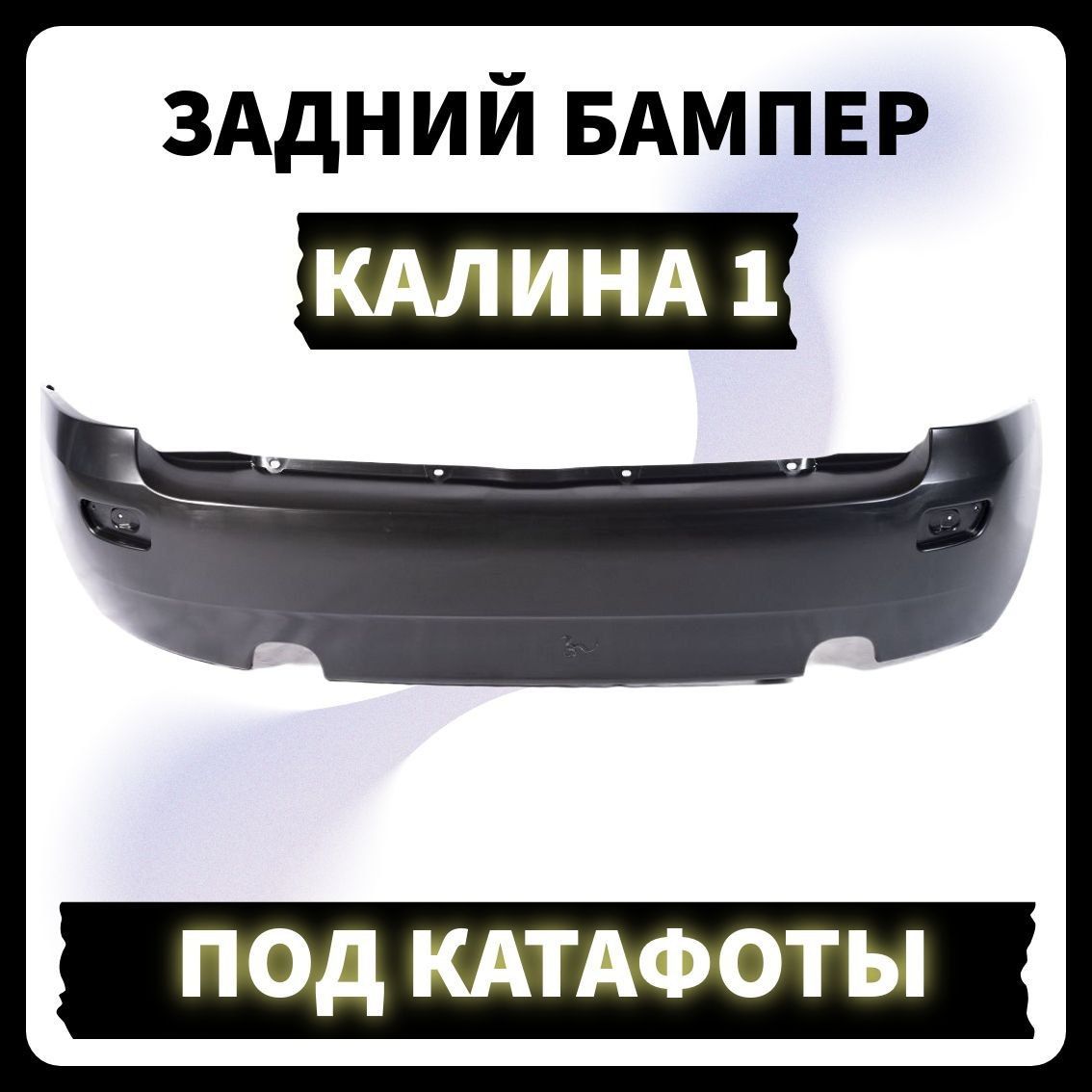 ЗАДНИЙ БАМПЕР

КАЛИНА 1

ПОД КАТАФОТЫ